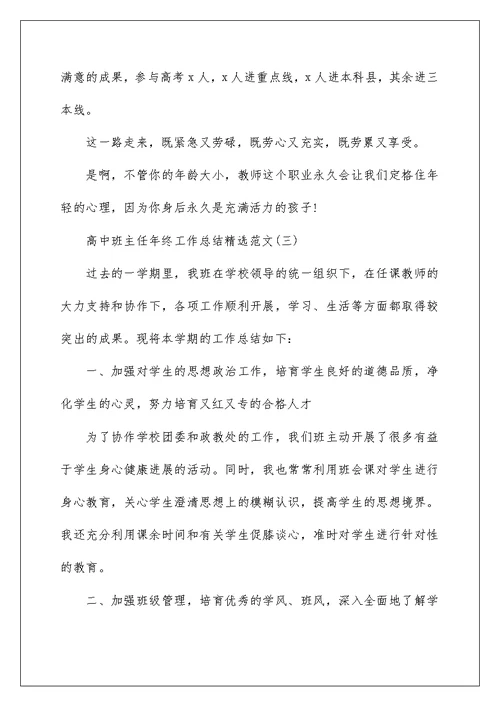 满意的成果，参与高考x人，x人进重点线，x人进本科县，其余进三本线。

这一路走来，既紧急又劳碌，既劳心又充实，既劳累又享受。

是啊，不管你的年龄大小，教师这个职业永久会让我们定格住年轻的心理，因为你身后永久是充满活力的孩子!

高中班主任年终工作总结精选范文(三)

过去的一学期里，我班在学校领导的统一组织下，在任课教师的大力支持和协作下，各项工作顺利开展，学习、生活等方面都取得较突出的成果。现将本学期的工作总结如下:

一、加强对学生的思想政治工作，培育学生良好的道德品质，净化学生的心灵，努力培育又红又专的合格人才

为了协作学校团委和政教处的工作，我们班主动开展了很多有益于学生身心健康进展的活动。同时，我也常常利用班会课对学生进行身心教育，关心学生澄清思想上的模糊认识，提高学生的思想境界。我还充分利用课余时间和有关学生促膝谈心，准时对学生进行针对性的教育。

二、加强班级管理，培育优秀的学风、班风，深入全面地了解学